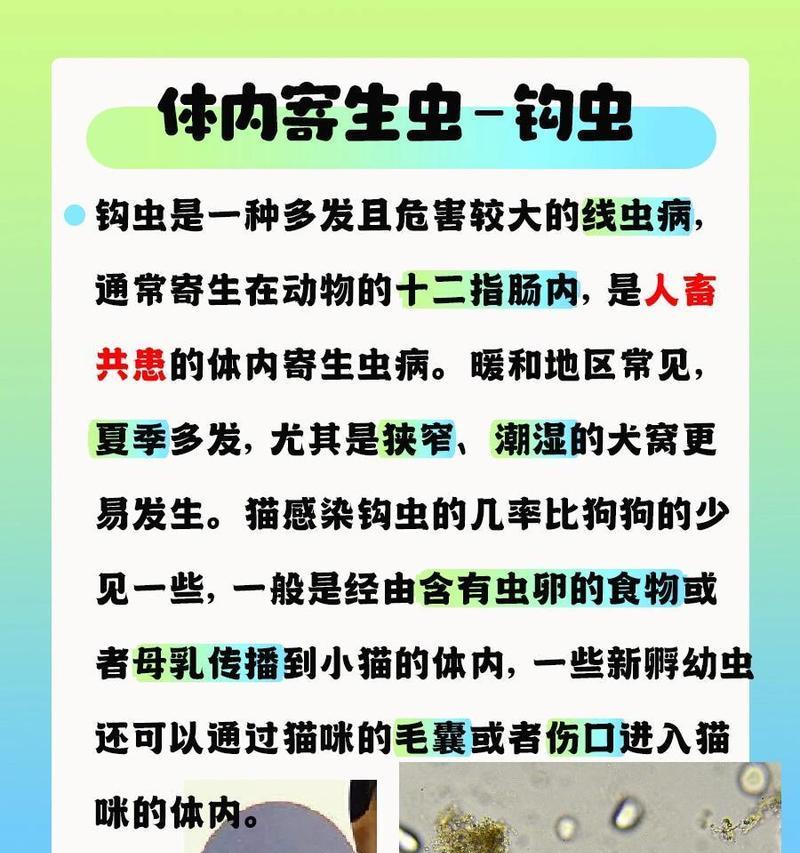 体内寄生虫-钩虫

钩虫是一种多发且危害较大的线虫病，通常寄生在动物的十二指肠内，是人畜共患的体内寄生虫病。暖和地区常见，夏季多发，尤其是狭窄、潮湿的犬窝更易发生。猫感染钩虫的几率比狗狗的少见一些，一般是经由含有虫卵的食物或者母乳传播到小猫的体内，一些新孵幼虫还可以通过猫咪的毛囊或者伤口进入猫咪的体内。